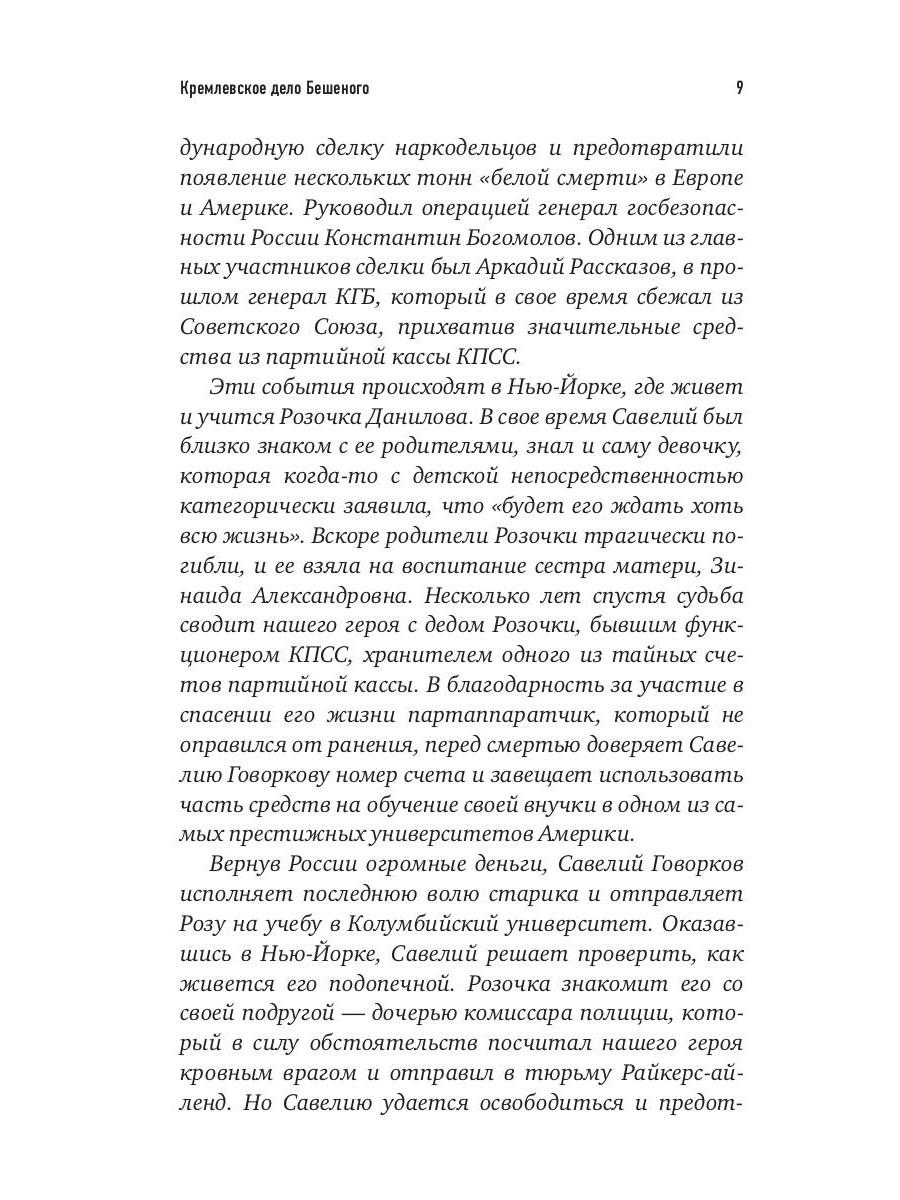 Кремлевское дело Бешеного

9

дународную сделку наркодельцов и предотвратили появление нескольких тонн «белой смерти» в Европе и Америке. Руководил операцией генерал госбезопасности России Константин Богомолов. Одним из главных участников сделки был Аркадий Рассказов, в прошлом генерал КГБ, который в свое время сбежал из Советского Союза, прихватив значительные средства из партийной кассы КПСС.

Эти события происходят в Нью-Йорке, где живет и учится Розочка Данилова. В свое время Савелий был близко знаком с ее родителями, знал и саму девочку, которая когда-то с детской непосредственностью категорически заявила, что «будет его ждать хоть всю жизнь». Вскоре родители Розочки трагически погибли, и ее взяла на воспитание сестра матери, Зинаида Александровна. Несколько лет спустя судьба сводит нашего героя с дедом Розочки, бывшим функционером КПСС, хранителем одного из тайных счетов партийной кассы. В благодарность за участие в спасении его жизни партаппаратчик, который не оправился от ранения, перед смертью доверяет Савелию Говоркову номер счета и завещает использовать часть средств на обучение своей внучки в одном из самых престижных университетов Америки.

Вернув России огромные деньги, Савелий Говорков исполняет последнюю волю старика и отправляет Розу на учебу в Колумбийский университет. Оказавшись в Нью-Йорке, Савелий решает проверить, как живется его подопечной. Розочка знакомит его со своей подругой — дочерью комиссара полиции, который в силу обстоятельств посчитал нашего героя кровным врагом и отправил в тюрьму Райкерс-айленд. Но Савелию удается освободиться и предот-